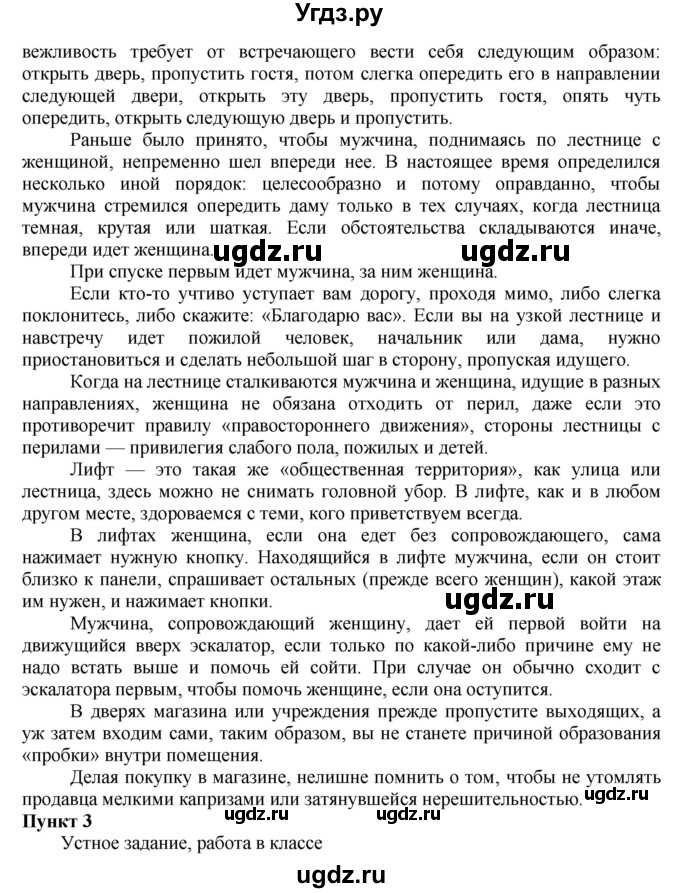 Угдз.ру

вежливость требует от встречающего вести себя следующим образом: открыть дверь, пропустить гостя, потом слегка опередить его в направлении следующей двери, открыть эту дверь, пропустить гостя, опять чуть опередить, открыть следующую дверь и пропустить.

Раньше было принято, чтобы мужчина, поднимаясь по лестнице с женщиной, непременно шел впереди нее. В настоящее время определился несколько иной порядок: целесообразно и потому оправданно, чтобы мужчина стремился опередить даму только в тех случаях, когда лестница темная, крутая или шаткая. Если обстоятельства складываются иначе, впереди идет женщина. ugdz.ru ugdz.ru

При спуске первым идет мужчина, за ним женщина.

Если кто-то учтиво уступает вам дорогу, проходя мимо, либо слегка поклонитесь, либо скажите: «Благодарю вас». Если вы на узкой лестнице и навстречу идет пожилой человек, начальник или дама, нужно приостановиться и сделать небольшой шаг в сторону, пропуская идущего.

Когда на лестнице сталкиваются мужчина и женщина, идущие в разных направлениях, женщина не обязана отходить от перил, даже если это противоречит правилу «правостороннего движения», стороны лестницы с перилами — привилегия слабого пола, пожилых и детей.

Лифт — это такая же «общественная территория», как улица или лестница, здесь можно не снимать головной убор. В лифте, как и в любом другом месте, здороваемся с теми, кого приветствуем всегда.

В лифтах женщина, если она едет без сопровождающего, сама нажимает нужную кнопку. Находящийся в лифте мужчина, если он стоит близко к панели, спрашивает остальных (прежде всего женщин), какой этаж им нужен, и нажимает кнопки. ugdz.ru

Мужчина, сопровождающий женщину, дает ей первой войти на движущийся вверх эскалатор, если только по какой-либо причине ему не надо встать выше и помочь ей сойти. При случае он обычно сходит с эскалатора первым, чтобы помочь женщине, если она оступится.

В дверях магазина или учреждения прежде пропустите выходящих, а уж затем входим сами, таким образом, вы не станете причиной образования «пробки» внутри помещения.

Делая покупку в магазине, нелишне помнить о том, чтобы не утомлять продавца мелкими капризами или затянувшейся нерешительностью. ugdz.ru

Пункт 3 ugdz.ru ugdz.ru

Устное задание, работа в классе

ugdz.ru